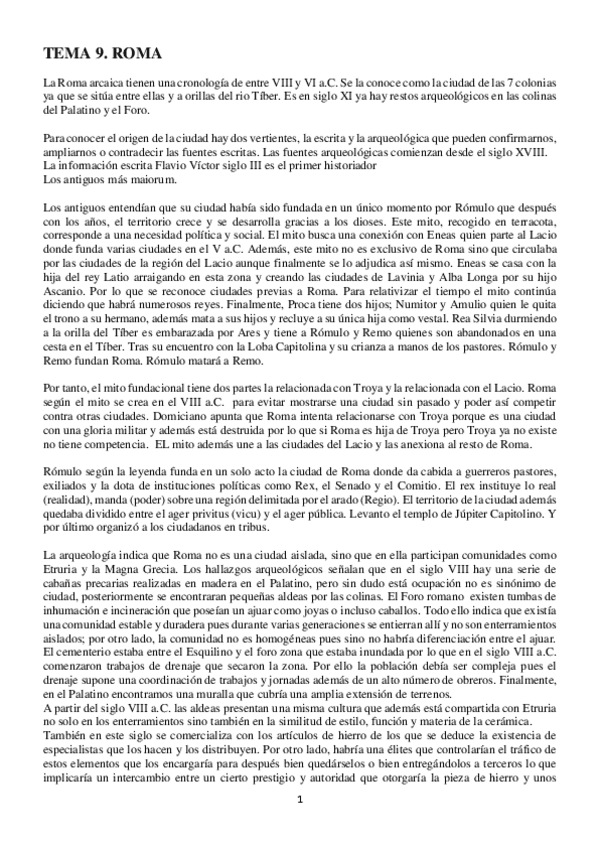 TEMA 9. ROMA

La Roma arcaica tienen una cronología de entre VIII y VI a.C. Se la conoce como la ciudad de las 7 colonias ya que se sitúa entre ellas y a orillas del rio Tíber. Es en siglo XI ya hay restos arqueológicos en las colinas del Palatino y el Foro.

Para conocer el origen de la ciudad hay dos vertientes, la escrita y la arqueológica que pueden confirmarnos, ampliarnos o contradecir las fuentes escritas. Las fuentes arqueológicas comienzan desde el siglo XVIII. La información escrita Flavio Víctor siglo III es el primer historiador
Los antiguos más maiorum.

Los antiguos entendían que su ciudad había sido fundada en un único momento por Rómulo que después con los años, el territorio crece y se desarrolla gracias a los dioses. Este mito, recogido en terracota, corresponde a una necesidad política y social. El mito busca una conexión con Eneas quien parte al Lacio donde funda varias ciudades en el V a.C. Además, este mito no es exclusivo de Roma sino que circulaba por las ciudades de la región del Lacio aunque finalmente se lo adjudica así mismo. Eneas se casa con la hija del rey Latio arraigando en esta zona y creando las ciudades de Lavinia y Alba Longa por su hijo Ascanio. Por lo que se reconoce ciudades previas a Roma. Para relativizar el tiempo el mito continúa diciendo que habrá numerosos reyes. Finalmente, Proca tiene dos hijos; Numitor y Amulio quien le quita el trono a su hermano, además mata a sus hijos y recluye a su única hija como vestal. Rea Silvia durmiendo a la orilla del Tíber es embarazada por Ares y tiene a Rómulo y Remo quienes son abandonados en una cesta en el Tíber. Tras su encuentro con la Loba Capitolina y su crianza a manos de los pastores. Rómulo y Remo fundan Roma. Rómulo matará a Remo.

Por tanto, el mito fundacional tiene dos partes la relacionada con Troya y la relacionada con el Lacio. Roma según el mito se crea en el VIII a.C. para evitar mostrarse una ciudad sin pasado y poder así competir contra otras ciudades. Domiciano apunta que Roma intenta relacionarse con Troya porque es una ciudad con una gloria militar y además está destruida por lo que si Roma es hija de Troya pero Troya ya no existe no tiene competencia. EL mito además une a las ciudades del Lacio y las anexiona al resto de Roma.

Rómulo según la leyenda funda en un solo acto la ciudad de Roma donde da cabida a guerreros pastores, exiliados y la dota de instituciones políticas como Rex, el Senado y el Comitio. El rex instituye lo real (realidad), manda (poder) sobre una región delimitada por el arado (Regio). El territorio de la ciudad además quedaba dividido entre el ager privitus (vicu) y el ager pública. Levanto el templo de Júpiter Capitolino. Y por último organizó a los ciudadanos en tribus.

La arqueología indica que Roma no es una ciudad aislada, sino que en ella participan comunidades como Etruria y la Magna Grecia. Los hallazgos arqueológicos señalan que en el siglo VIII hay una serie de cabañas precarias realizadas en madera en el Palatino, pero sin dudo está ocupación no es sinónimo de ciudad, posteriormente se encontraran pequeñas aldeas por las colinas. El Foro romano existen tumbas de inhumación e incineración que poseían un ajuar como joyas o incluso caballos. Todo ello indica que existía una comunidad estable y duradera pues durante varias generaciones se entierran allí y no son enterramientos aislados; por otro lado, la comunidad no es homogéneas pues sino no habría diferenciación entre el ajuar. El cementerio estaba entre el Esquilino y el foro zona que estaba inundada por lo que en el siglo VIII a.C. comenzaron trabajos de drenaje que secaron la zona. Por ello la población debía ser compleja pues el drenaje supone una coordinación de trabajos y jornadas además de un alto número de obreros. Finalmente, en el Palatino encontramos una muralla que cubría una amplia extensión de terrenos.
A partir del siglo VIII a.C. las aldeas presentan una misma cultura que además está compartida con Etruria no solo en los enterramientos sino también en la similitud de estilo, función y materia de la cerámica.
También en este siglo se comercializa con los artículos de hierro de los que se deduce la existencia de especialistas que los hacen y los distribuyen. Por otro lado, habría una élites que controlarían el tráfico de estos elementos que los encargaría para después bien quedárselos o bien entregándolos a terceros lo que implicaría un intercambio entre un cierto prestigio y autoridad que otorgaría la pieza de hierro y unos

1